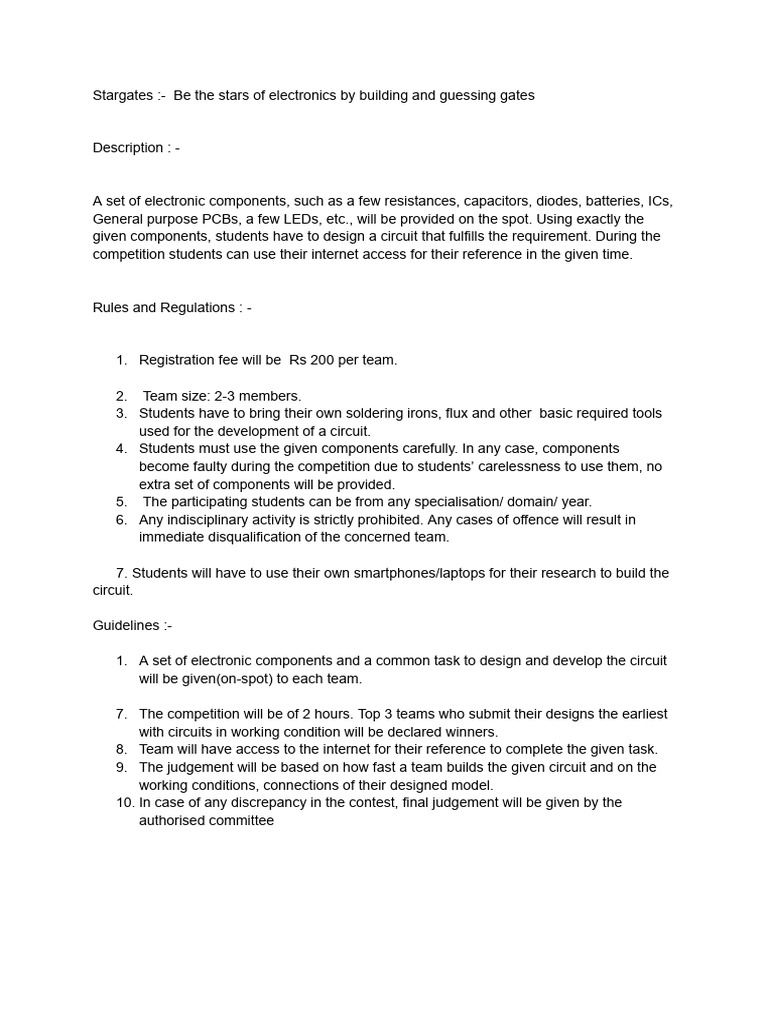 Stargates :- Be the stars of electronics by building and guessing gates

Description : -

A set of electronic components, such as a few resistances, capacitors, diodes, batteries, ICs, General purpose PCBs, a few LEDs, etc., will be provided on the spot. Using exactly the given components, students have to design a circuit that fulfills the requirement. During the competition students can use their internet access for their reference in the given time.

Rules and Regulations : -

1. Registration fee will be Rs 200 per team.

2. Team size: 2-3 members.
3. Students have to bring their own soldering irons, flux and other basic required tools used for the development of a circuit.
4. Students must use the given components carefully. In any case, components become faulty during the competition due to students' carelessness to use them, no extra set of components will be provided.
5. The participating students can be from any specialisation/ domain/ year.
6. Any indisciplinary activity is strictly prohibited. Any cases of offence will result in immediate disqualification of the concerned team.

7. Students will have to use their own smartphones/laptops for their research to build the circuit.

Guidelines :-

1. A set of electronic components and a common task to design and develop the circuit will be given(on-spot) to each team.

7. The competition will be of 2 hours. Top 3 teams who submit their designs the earliest with circuits in working condition will be declared winners.
8. Team will have access to the internet for their reference to complete the given task.
9. The judgement will be based on how fast a team builds the given circuit and on the working conditions, connections of their designed model.
10. In case of any discrepancy in the contest, final judgement will be given by the authorised committee